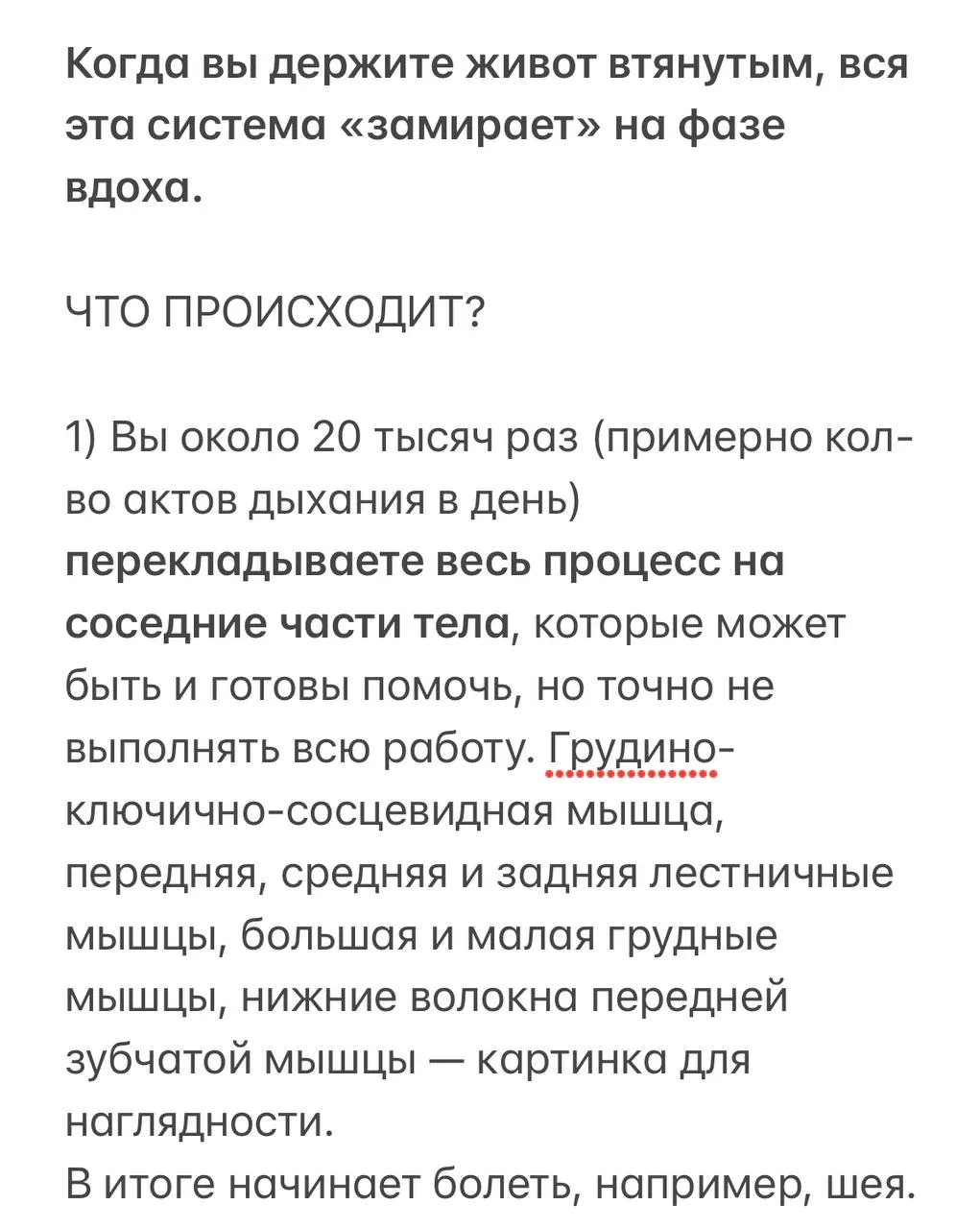 Когда вы держите живот втянутым, вся эта система «замирает» на фазе вдоха.

ЧТО ПРОИСХОДИТ?

1) Вы около 20 тысяч раз (примерно кол-во актов дыхания в день) перекладываете весь процесс на соседние части тела, которые может быть и готовы помочь, но точно не выполнять всю работу. Грудино-ключично-сосцевидная мышца, передняя, средняя и задняя лестничные мышцы, большая и малая грудные мышцы, нижние волокна передней зубчатой мышцы — картинка для наглядности.
В итоге начинает болеть, например, шея.